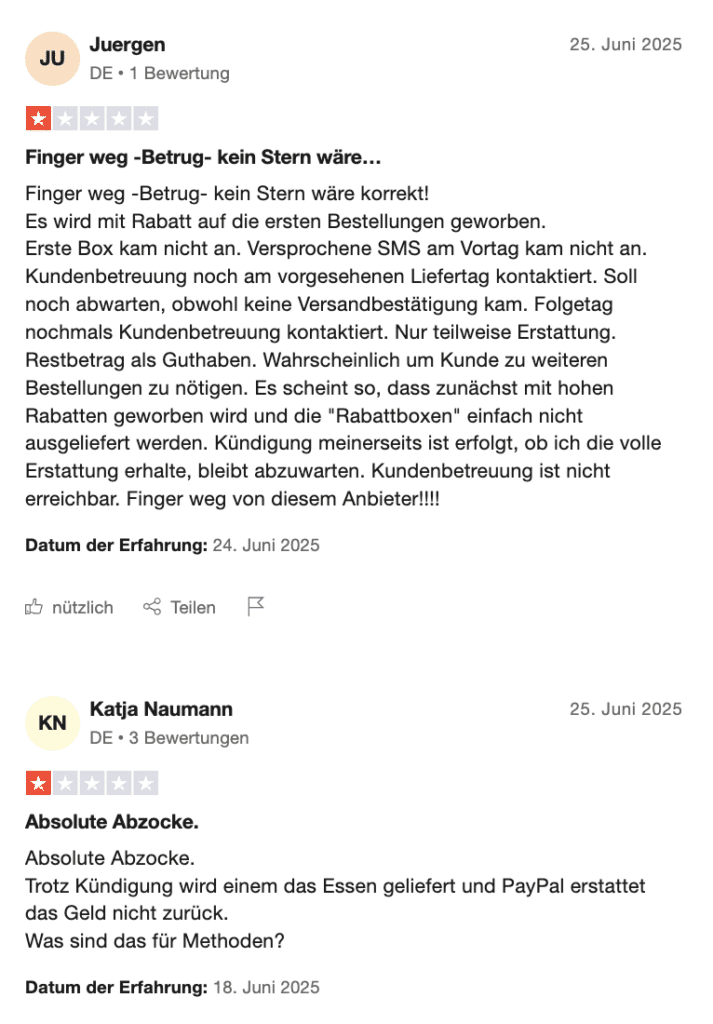 JU
Juergen
DE • 1 Bewertung
25. Juni 2025

Finger weg -Betrug- kein Stern wäre…

Finger weg -Betrug- kein Stern wäre korrekt!
Es wird mit Rabatt auf die ersten Bestellungen geworben.
Erste Box kam nicht an. Versprochene SMS am Vortag kam nicht an. Kundenbetreuung noch am vorgesehenen Liefertag kontaktiert. Soll noch abwarten, obwohl keine Versandbestätigung kam. Folgetag nochmals Kundenbetreuung kontaktiert. Nur teilweise Erstattung. Restbetrag als Guthaben. Wahrscheinlich um Kunde zu weiteren Bestellungen zu nötigen. Es scheint so, dass zunächst mit hohen Rabatten geworben wird und die "Rabattboxen" einfach nicht ausgeliefert werden. Kündigung meinerseits ist erfolgt, ob ich die volle Erstattung erhalte, bleibt abzuwarten. Kundenbetreuung ist nicht erreichbar. Finger weg von diesem Anbieter!!!!

Datum der Erfahrung: 24. Juni 2025

nützlich Teilen

KN
Katja Naumann
DE • 3 Bewertungen
25. Juni 2025

Absolute Abzocke.

Absolute Abzocke.
Trotz Kündigung wird einem das Essen geliefert und PayPal erstattet das Geld nicht zurück.
Was sind das für Methoden?

Datum der Erfahrung: 18. Juni 2025